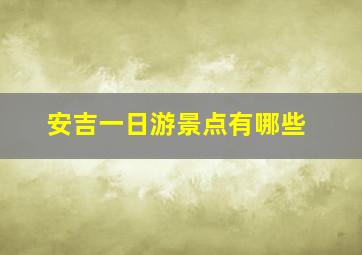 安吉一日游景点有哪些